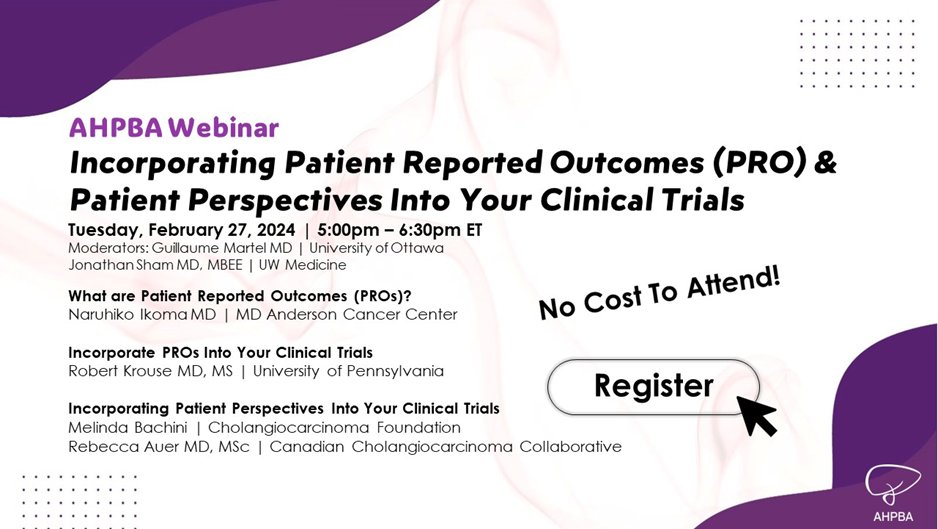 AHPBA Webinar

Incorporating Patient Reported Outcomes (PRO) & Patient Perspectives Into Your Clinical Trials

Tuesday, February 27, 2024 | 5:00pm – 6:30pm ET
Moderators: Guillaume Martel MD | University of Ottawa
Jonathan Sham MD, MBEE | UW Medicine

What are Patient Reported Outcomes (PROs)?
Naruhiko Ikoma MD | MD Anderson Cancer Center

Incorporate PROs Into Your Clinical Trials
Robert Krouse MD, MS | University of Pennsylvania

Incorporating Patient Perspectives Into Your Clinical Trials
Melinda Bachini | Cholangiocarcinoma Foundation
Rebecca Auer MD, MSc | Canadian Cholangiocarcinoma Collaborative

No Cost To Attend!

Register

AHPBA